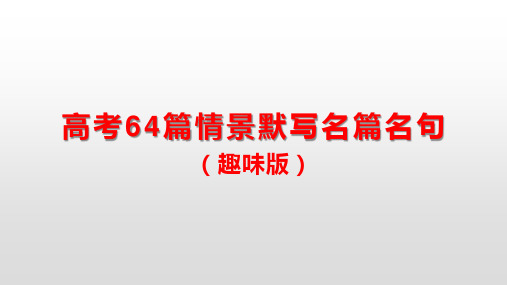 高考64篇情景默写名篇名句

（趣味版）